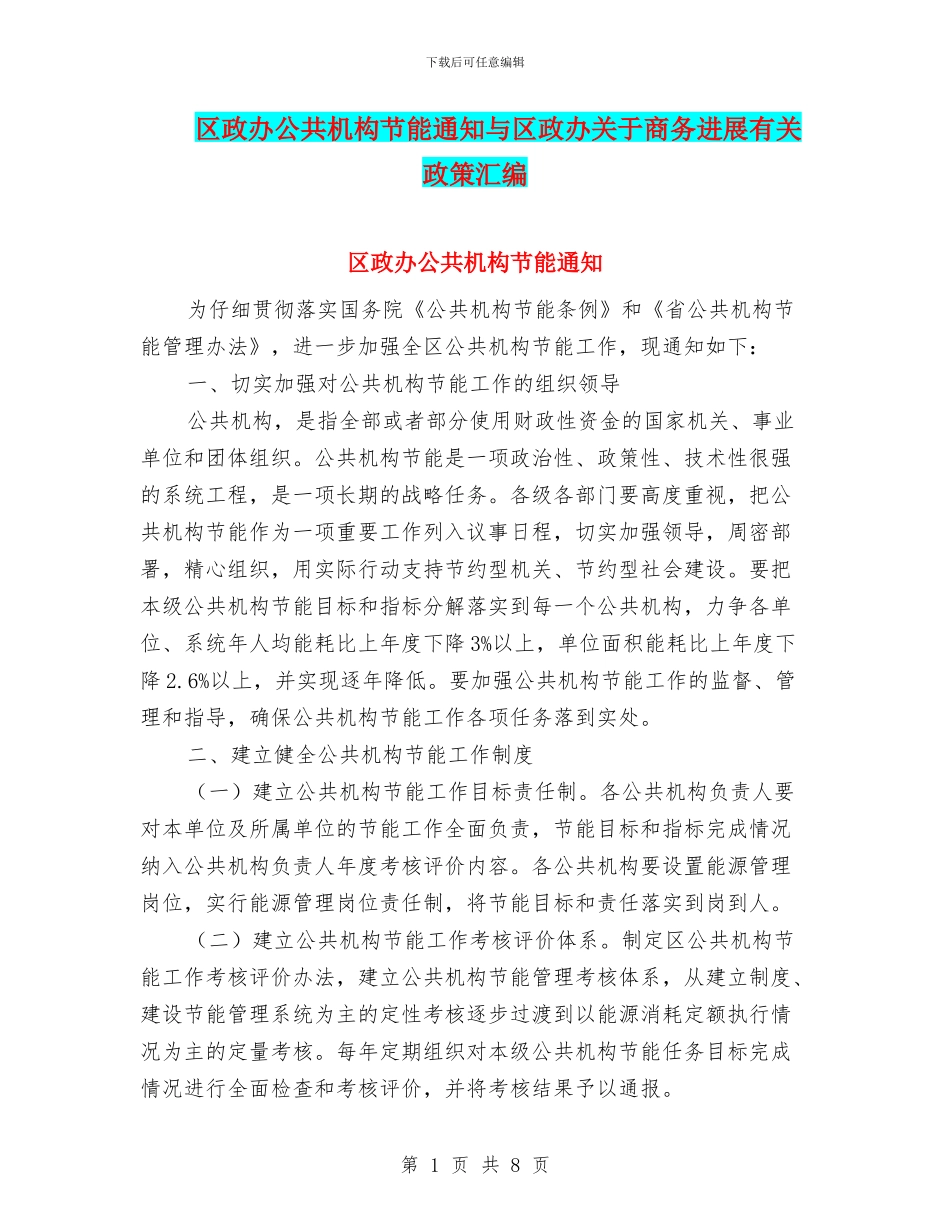 下载后可任意编辑

区政办公共机构节能通知与区政办关于商务进展有关政策汇编

区政办公共机构节能通知

为仔细贯彻落实国务院《公共机构节能条例》和《省公共机构节能管理办法》，进一步加强全区公共机构节能工作，现通知如下：

一、切实加强对公共机构节能工作的组织领导

公共机构，是指全部或者部分使用财政性资金的国家机关、事业单位和团体组织。公共机构节能是一项政治性、政策性、技术性很强的系统工程，是一项长期的战略任务。各级各部门要高度重视，把公共机构节能作为一项重要工作列入议事日程，切实加强领导，周密部署，精心组织，用实际行动支持节约型机关、节约型社会建设。要把本级公共机构节能目标和指标分解落实到每一个公共机构，力争各单位、系统年人均能耗比上年度下降3%以上，单位面积能耗比上年度下降2.6%以上，并实现逐年降低。要加强公共机构节能工作的监督、管理和指导，确保公共机构节能工作各项任务落到实处。

二、建立健全公共机构节能工作制度

（一）建立公共机构节能工作目标责任制。各公共机构负责人要对本单位及所属单位的节能工作全面负责，节能目标和指标完成情况纳入公共机构负责人年度考核评价内容。各公共机构要设置能源管理岗位，实行能源管理岗位责任制，将节能目标和责任落实到岗到人。

（二）建立公共机构节能工作考核评价体系。制定区公共机构节能工作考核评价办法，建立公共机构节能管理考核体系，从建立制度、建设节能管理系统为主的定性考核逐步过渡到以能源消耗定额执行情况为主的定量考核。每年定期组织对本级公共机构节能任务目标完成情况进行全面检查和考核评价，并将考核结果予以通报。

第 1 页 共 8 页